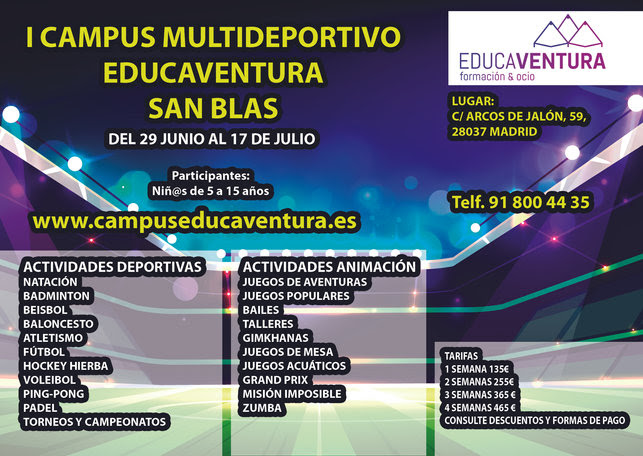 I CAMPUS MULTIDEPORTIVO
EDUCAVENTURA
SAN BLAS

DEL 29 JUNIO AL 17 DE JULIO

Participantes:
Niñ@s de 5 a 15 años

www.campuseducaventura.es

EDUCAVENTURA
formación & ocio

LUGAR:
C/ ARCOS DE JALÓN, 59,
28037 MADRID

Telf. 91 800 44 35

ACTIVIDADES DEPORTIVAS
NATACIÓN
BADMINTON
BEISBOL
BALONCESTO
ATLETISMO
FÚTBOL
HOCKEY HIERBA
VOLEIBOL
PING-PONG
PADEL
TORNEOS Y CAMPEONATOS

ACTIVIDADES ANIMACIÓN
JUEGOS DE AVENTURAS
JUEGOS POPULARES
BAILES
TALLERES
GIMKHANAS
JUEGOS DE MESA
JUEGOS ACUÁTICOS
GRAND PRIX
MISIÓN IMPOSIBLE
ZUMBA

TARIFAS
1 SEMANA 135€
2 SEMANAS 255€
3 SEMANAS 365 €
4 SEMANAS 465 €
CONSULTE DESCUENTOS Y FORMAS DE PAGO